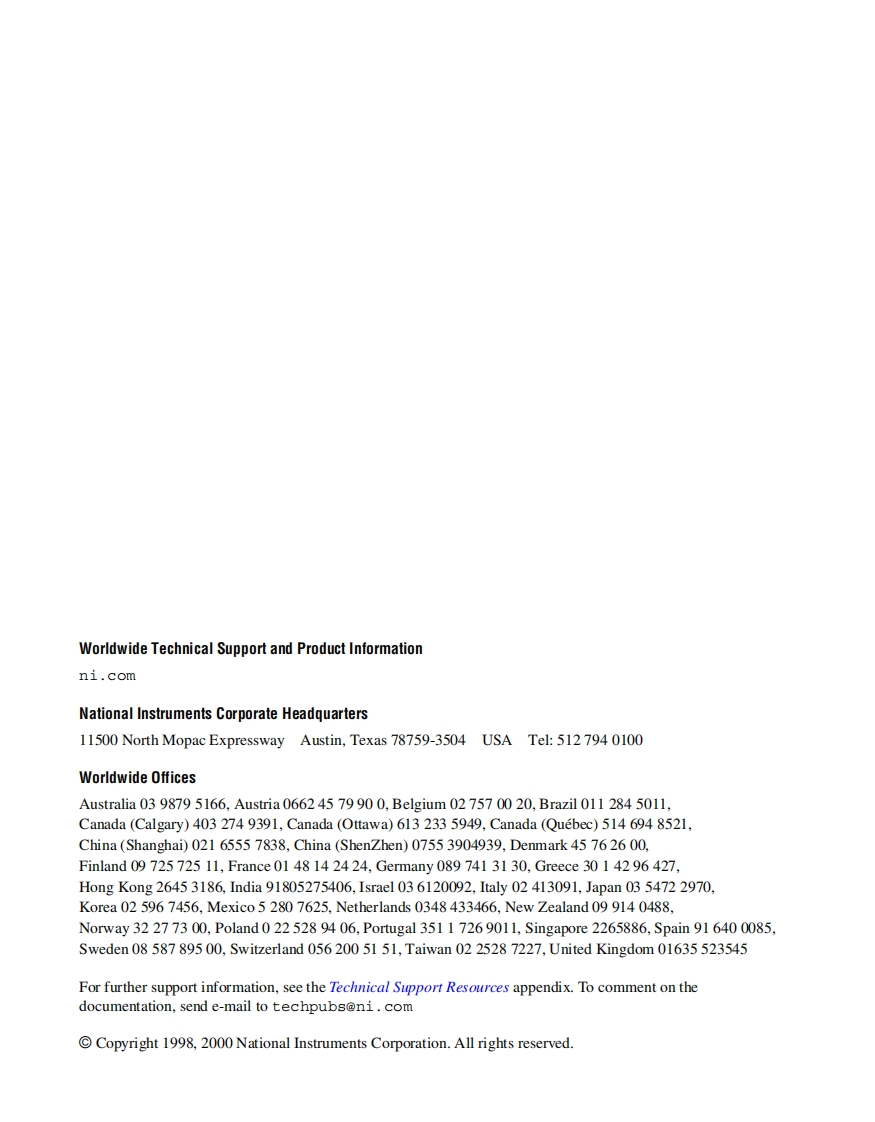 Worldwide Technical Support and Product Information

ni.com

National Instruments Corporate Headquarters

11500 North Mopac Expressway Austin, Texas 78759-3504 USA Tel: 512 794 0100

Worldwide Offices

Australia 03 9879 5166, Austria 0662 45 79 90 0, Belgium 02 757 00 20, Brazil 011 284 5011, Canada (Calgary) 403 274 9391, Canada (Ottawa) 613 233 5949, Canada (Québec) 514 694 8521, China (Shanghai) 021 6555 7838, China (ShenZhen) 0755 3904939, Denmark 45 76 26 00, Finland 09 725 725 11, France 01 48 14 24 24, Germany 089 741 31 30, Greece 30 1 42 96 427, Hong Kong 2645 3186, India 91805275406, Israel 03 6120092, Italy 02 413091, Japan 03 5472 2970, Korea 02 596 7456, Mexico 5 280 7625, Netherlands 0348 433466, New Zealand 09 914 0488, Norway 32 27 73 00, Poland 0 22 528 94 06, Portugal 351 1 726 9011, Singapore 2265886, Spain 91 640 0085, Sweden 08 587 895 00, Switzerland 056 200 51 51, Taiwan 02 2528 7227, United Kingdom 01635 523545

For further support information, see the Technical Support Resources appendix. To comment on the documentation, send e-mail to techpubs@ni.com

© Copyright 1998, 2000 National Instruments Corporation. All rights reserved.